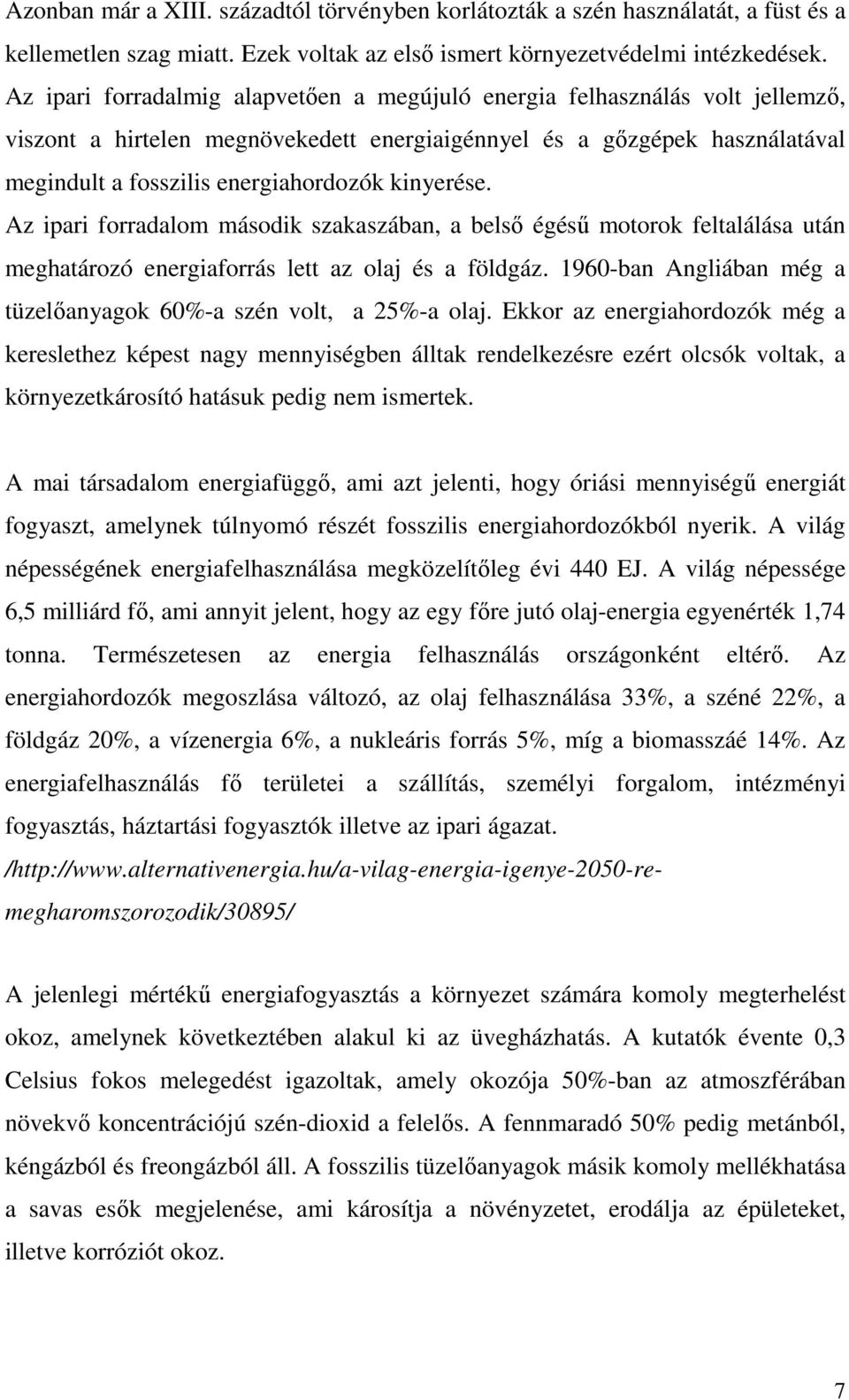 Azonban már a XIII. századtól törvényben korlátozták a szén használatát, a füst és a kellemetlen szag miatt. Ezek voltak az első ismert környezetvédelmi intézkedések. Az ipari forradalmig alapvetően a megújuló energia felhasználás volt jellemző, viszont a hirtelen megnövekedett energiaigénnyel és a gőzgépek használatával megindult a fosszilis energiahordozók kinyerése. Az ipari forradalom második szakaszában, a belső égésű motorok feltalálása után meghatározó energiaforrás lett az olaj és a földgáz. 1960-ban Angliában még a tüzelőanyagok 60%-a szén volt, a 25%-a olaj. Ekkor az energiahordozók még a kereslethez képest nagy mennyiségben álltak rendelkezésre ezért olcsók voltak, a környezetkárosító hatásuk pedig nem ismertek.

A mai társadalom energiafüggő, ami azt jelenti, hogy óriási mennyiségű energiát fogyaszt, amelynek túlnyomó részét fosszilis energiahordozókból nyerik. A világ népességének energiafelhasználása megközelítőleg évi 440 EJ. A világ népessége 6,5 milliárd fő, ami annyit jelent, hogy az egy főre jutó olaj-energia egyenérték 1,74 tonna. Természetesen az energia felhasználás országonként eltérő. Az energiahordozók megoszlása változó, az olaj felhasználása 33%, a széné 22%, a földgáz 20%, a vízenergia 6%, a nukleáris forrás 5%, míg a biomasszáé 14%. Az energiafelhasználás fő területei a szállítás, személyi forgalom, intézményi fogyasztás, háztartási fogyasztók illetve az ipari ágazat.
/http://www.alternativenergia.hu/a-vilag-energia-igenye-2050-re-megharomszorozodik/30895/

A jelenlegi mértékű energiafogyasztás a környezet számára komoly megterhelést okoz, amelynek következtében alakul ki az üvegházhatás. A kutatók évente 0,3 Celsius fokos melegedést igazoltak, amely okozója 50%-ban az atmoszférában növekvő koncentrációjú szén-dioxid a felelős. A fennmaradó 50% pedig metánból, kéngázból és freongázból áll. A fosszilis tüzelőanyagok másik komoly mellékhatása a savas esők megjelenése, ami károsítja a növényzetet, erodálja az épületeket, illetve korróziót okoz.

7